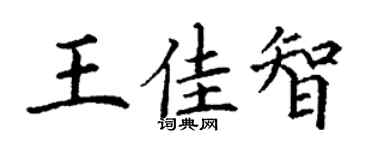 王佳智
词典网